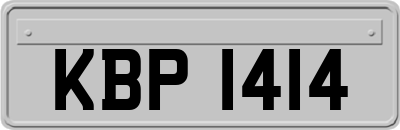 KBP 1414